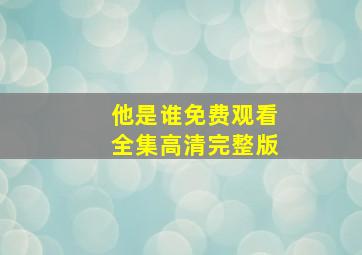 他是谁免费观看
全集高清完整版